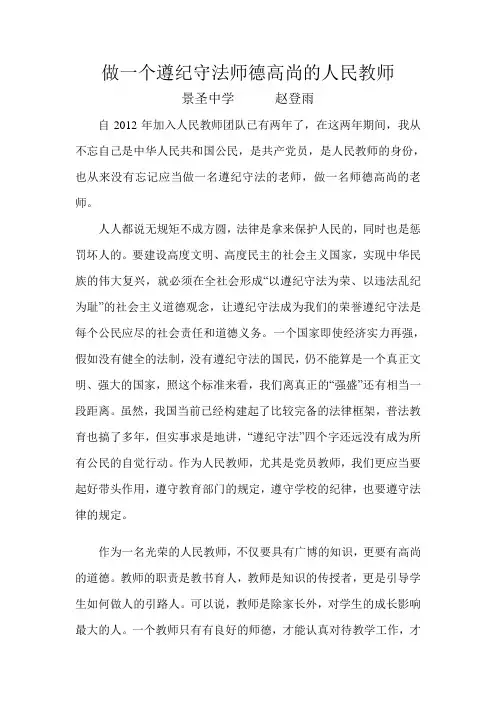 做一个遵纪守法师德高尚的人民教师

景圣中学　　　赵登雨

自 2012 年加入人民教师团队已有两年了，在这两年期间，我从不忘自己是中华人民共和国公民，是共产党员，是人民教师的身份，也从来没有忘记应当做一名遵纪守法的老师，做一名师德高尚的老师。

人人都说无规矩不成方圆，法律是拿来保护人民的，同时也是惩罚坏人的。要建设高度文明、高度民主的社会主义国家，实现中华民族的伟大复兴，就必须在全社会形成“以遵纪守法为荣、以违法乱纪为耻”的社会主义道德观念，让遵纪守法成为我们的荣誉遵纪守法是每个公民应尽的社会责任和道德义务。一个国家即使经济实力再强，假如没有健全的法制，没有遵纪守法的国民，仍不能算是一个真正文明、强大的国家，照这个标准来看，我们离真正的“强盛”还有相当一段距离。虽然，我国当前已经构建起了比较完备的法律框架，普法教育也搞了多年，但实事求是地讲，“遵纪守法”四个字还远没有成为所有公民的自觉行动。作为人民教师，尤其是党员教师，我们更应当要起好带头作用，遵守教育部门的规定，遵守学校的纪律，也要遵守法律的规定。

作为一名光荣的人民教师，不仅要具有广博的知识，更要有高尚的道德。教师的职责是教书育人，教师是知识的传授者，更是引导学生如何做人的引路人。可以说，教师是除家长外，对学生的成长影响最大的人。一个教师只有有良好的师德，才能认真对待教学工作，才